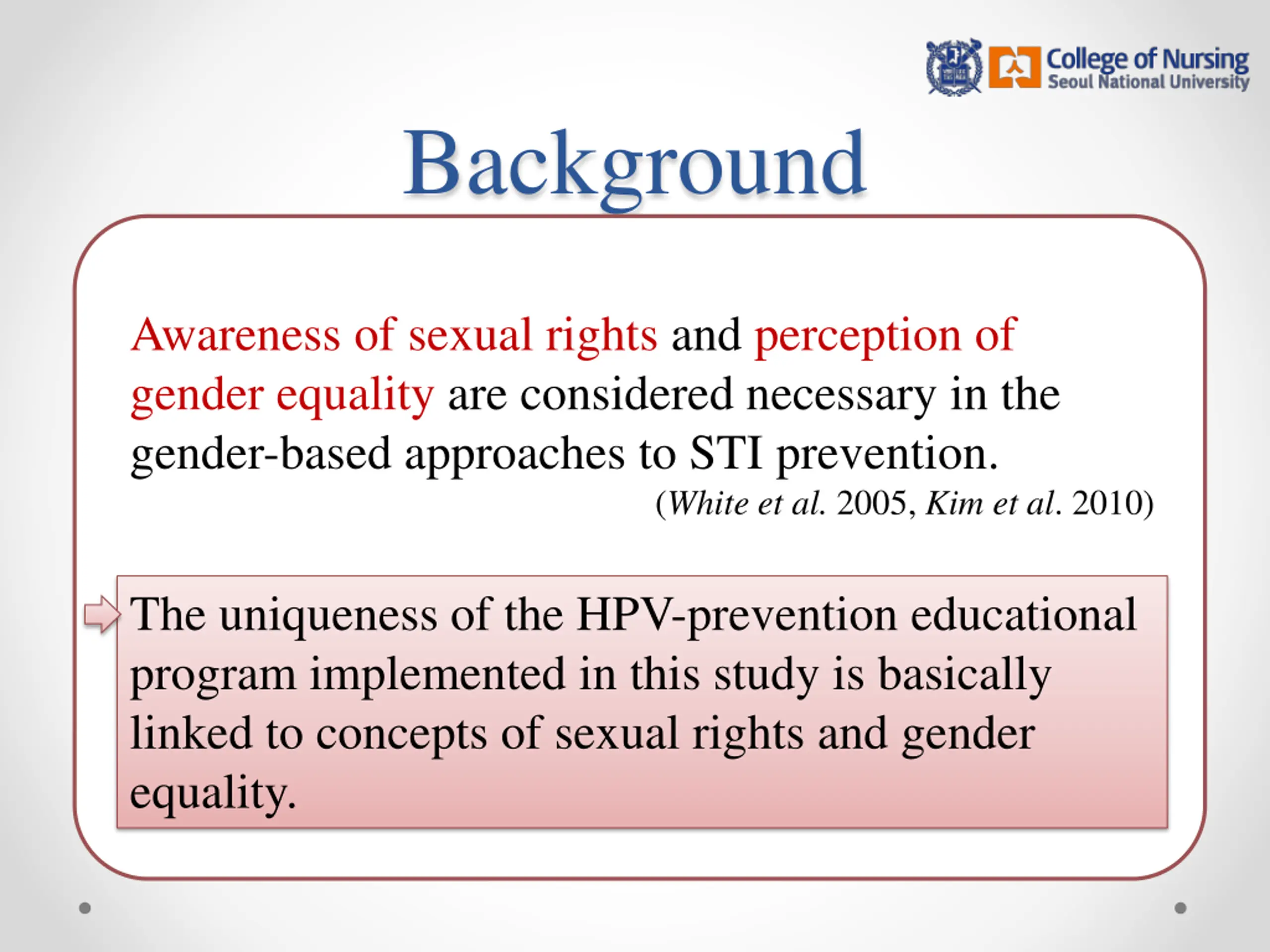 College of Nursing
Seoul National University

Background

Awareness of sexual rights and perception of gender equality are considered necessary in the gender-based approaches to STI prevention.

(White et al. 2005, Kim et al. 2010)

The uniqueness of the HPV-prevention educational program implemented in this study is basically linked to concepts of sexual rights and gender equality.